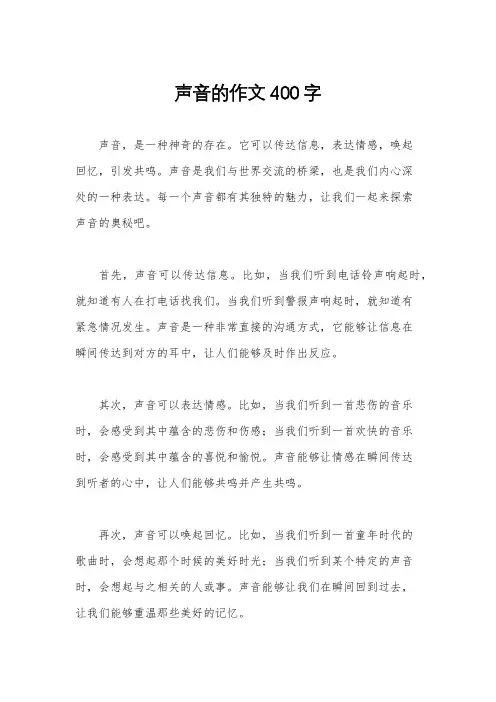 声音的作文400字

声音，是一种神奇的存在。它可以传达信息，表达情感，唤起回忆，引发共鸣。声音是我们与世界交流的桥梁，也是我们内心深处的一种表达。每一个声音都有其独特的魅力，让我们一起来探索声音的奥秘吧。

首先，声音可以传达信息。比如，当我们听到电话铃声响起时，就知道有人在打电话找我们。当我们听到警报声响起时，就知道有紧急情况发生。声音是一种非常直接的沟通方式，它能够让信息在瞬间传达到对方的耳中，让人们能够及时作出反应。

其次，声音可以表达情感。比如，当我们听到一首悲伤的音乐时，会感受到其中蕴含的悲伤和伤感；当我们听到一首欢快的音乐时，会感受到其中蕴含的喜悦和愉悦。声音能够让情感在瞬间传达到听者的心中，让人们能够共鸣并产生共鸣。

再次，声音可以唤起回忆。比如，当我们听到一首童年时代的歌曲时，会想起那个时候的美好时光；当我们听到某个特定的声音时，会想起与之相关的人或事。声音能够让我们在瞬间回到过去，让我们能够重温那些美好的记忆。